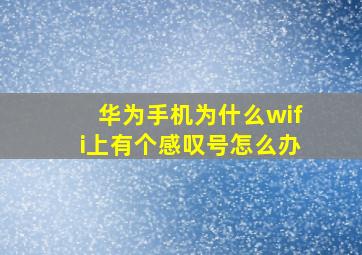 华为手机为什么wifi上有个感叹号怎么办